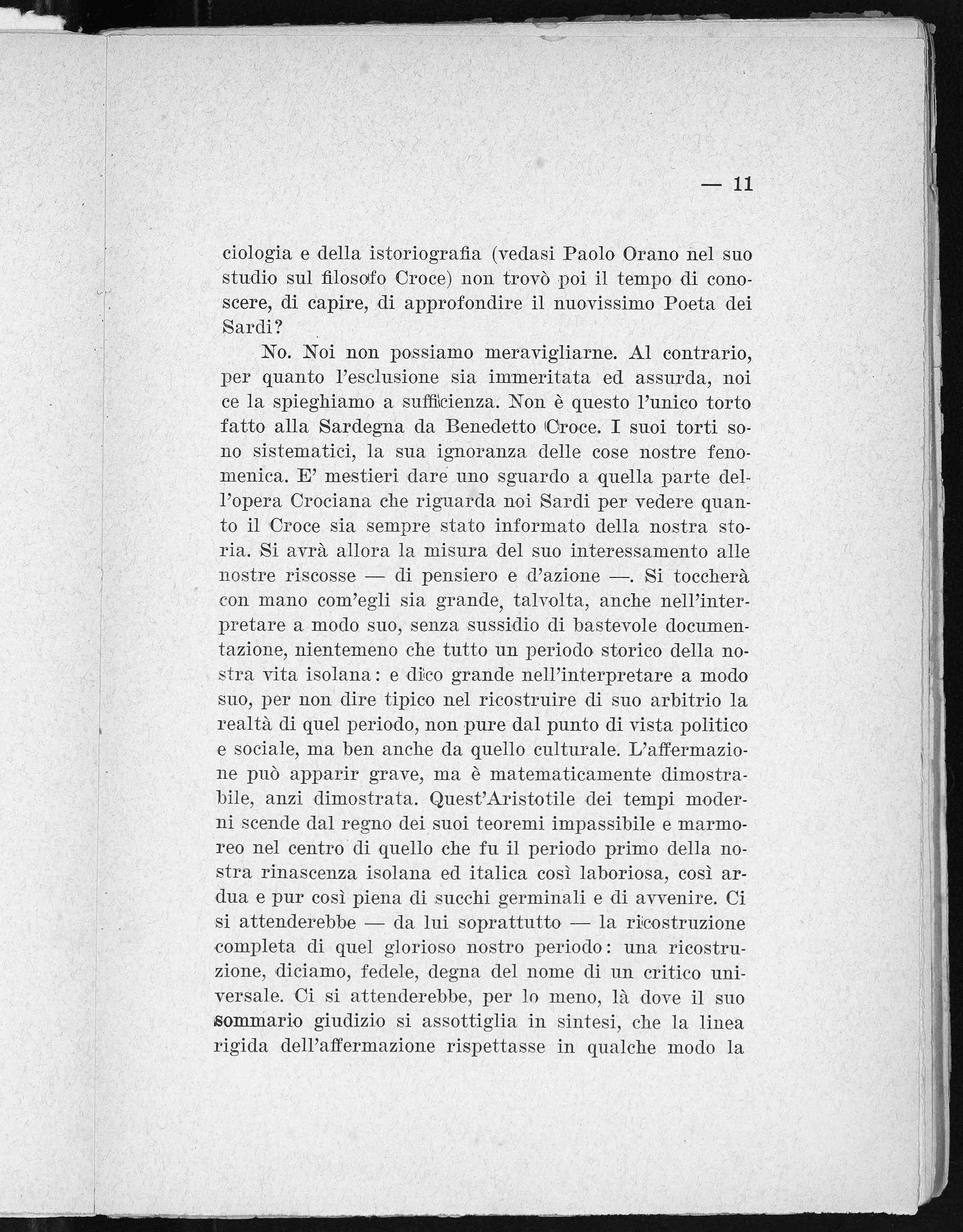 — 11

ciologia e della istoriografia (vedasi Paolo Orano nel suo studio sul filosofo Croce) non trovò poi il tempo di conoscere, di capire, di approfondire il nuovissimo Poeta dei Sardi?

No. Noi non possiamo meravigliarne. Al contrario, per quanto l'esclusione sia immeritata ed assurda, noi ce la spieghiamo a sufficienza. Non è questo l'unico torto fatto alla Sardegna da Benedetto Croce. I suoi torti sono sistematici, la sua ignoranza delle cose nostre fenomenica. E' mestieri dare uno sguardo a quella parte dell'opera Crociana che riguarda noi Sardi per vedere quanto il Croce sia sempre stato informato della nostra storia. Si avrà allora la misura del suo interessamento alle nostre riscosse — di pensiero e d'azione —. Si toccherà con mano com'egli sia grande, talvolta, anche nell'interpretare a modo suo, senza sussidio di bastevole documentazione, nientemeno che tutto un periodo storico della nostra vita isolana: e dico grande nell'interpretare a modo suo, per non dire tipico nel ricostruire di suo arbitrio la realtà di quel periodo, non pure dal punto di vista politico e sociale, ma ben anche da quello culturale. L'affermazione può apparir grave, ma è matematicamente dimostrabile, anzi dimostrata. Quest'Aristotile dei tempi moderni scende dal regno dei suoi teoremi impassibile e marmoreo nel centro di quello che fu il periodo primo della nostra rinascenza isolana ed italica così laboriosa, così ardua e pur così piena di succhi germinali e di avvenire. Ci si attenderebbe — da lui soprattutto — la ricostruzione completa di quel glorioso nostro periodo: una ricostruzione, diciamo, fedele, degna del nome di un critico universale. Ci si attenderebbe, per lo meno, là dove il suo sommario giudizio si assottiglia in sintesi, che la linea rigida dell'affermazione rispettasse in qualche modo la